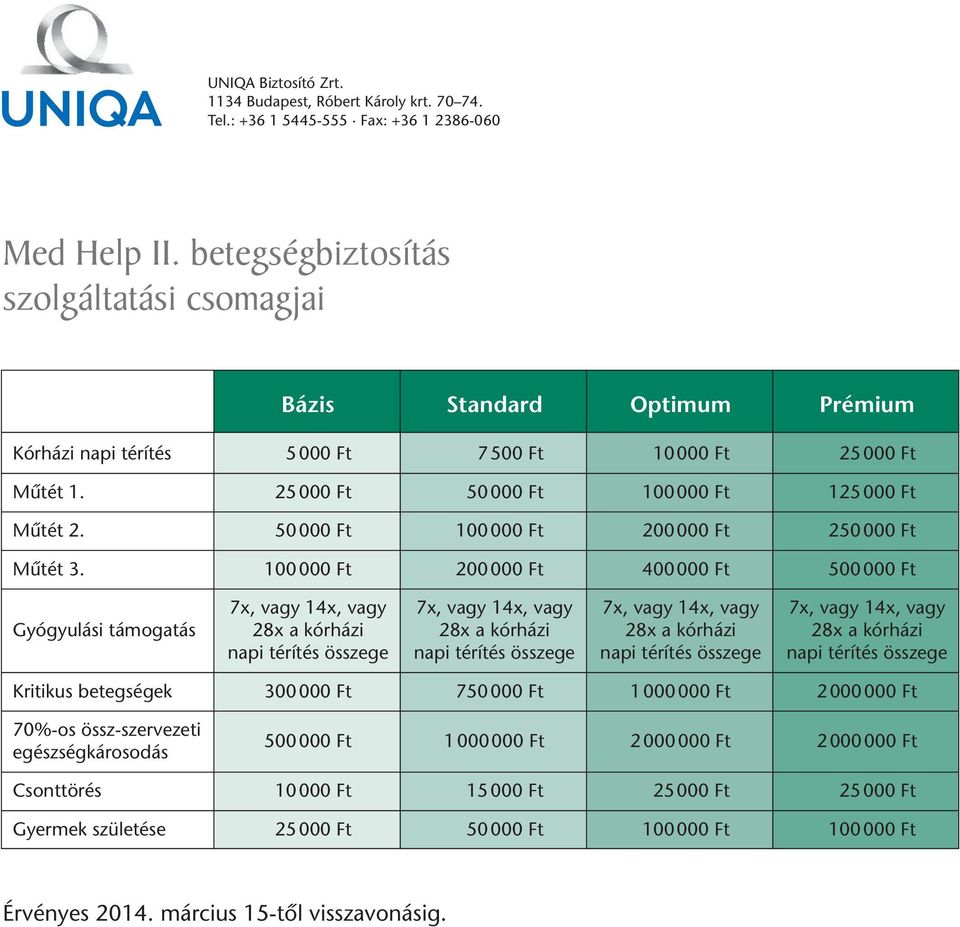 UNIQA

UNIQA Biztosító Zrt.
1134 Budapest, Róbert Károly krt. 70–74.
Tel.: +36 1 5445-555 · Fax: +36 1 2386-060

Med Help II. betegségbiztosítás szolgáltatási csomagjai

| | Bázis | Standard | Optimum | Prémium |
|---|---|---|---|---|
| Kórházi napi térítés | 5 000 Ft | 7 500 Ft | 10 000 Ft | 25 000 Ft |
| Műtét 1. | 25 000 Ft | 50 000 Ft | 100 000 Ft | 125 000 Ft |
| Műtét 2. | 50 000 Ft | 100 000 Ft | 200 000 Ft | 250 000 Ft |
| Műtét 3. | 100 000 Ft | 200 000 Ft | 400 000 Ft | 500 000 Ft |
| Gyógyulási támogatás | 7x, vagy 14x, vagy 28x a kórházi napi térítés összege | 7x, vagy 14x, vagy 28x a kórházi napi térítés összege | 7x, vagy 14x, vagy 28x a kórházi napi térítés összege | 7x, vagy 14x, vagy 28x a kórházi napi térítés összege |
| Kritikus betegségek | 300 000 Ft | 750 000 Ft | 1 000 000 Ft | 2 000 000 Ft |
| 70%-os össz-szervezeti egészségkárosodás | 500 000 Ft | 1 000 000 Ft | 2 000 000 Ft | 2 000 000 Ft |
| Csonttörés | 10 000 Ft | 15 000 Ft | 25 000 Ft | 25 000 Ft |
| Gyermek születése | 25 000 Ft | 50 000 Ft | 100 000 Ft | 100 000 Ft |

Érvényes 2014. március 15-től visszavonásig.